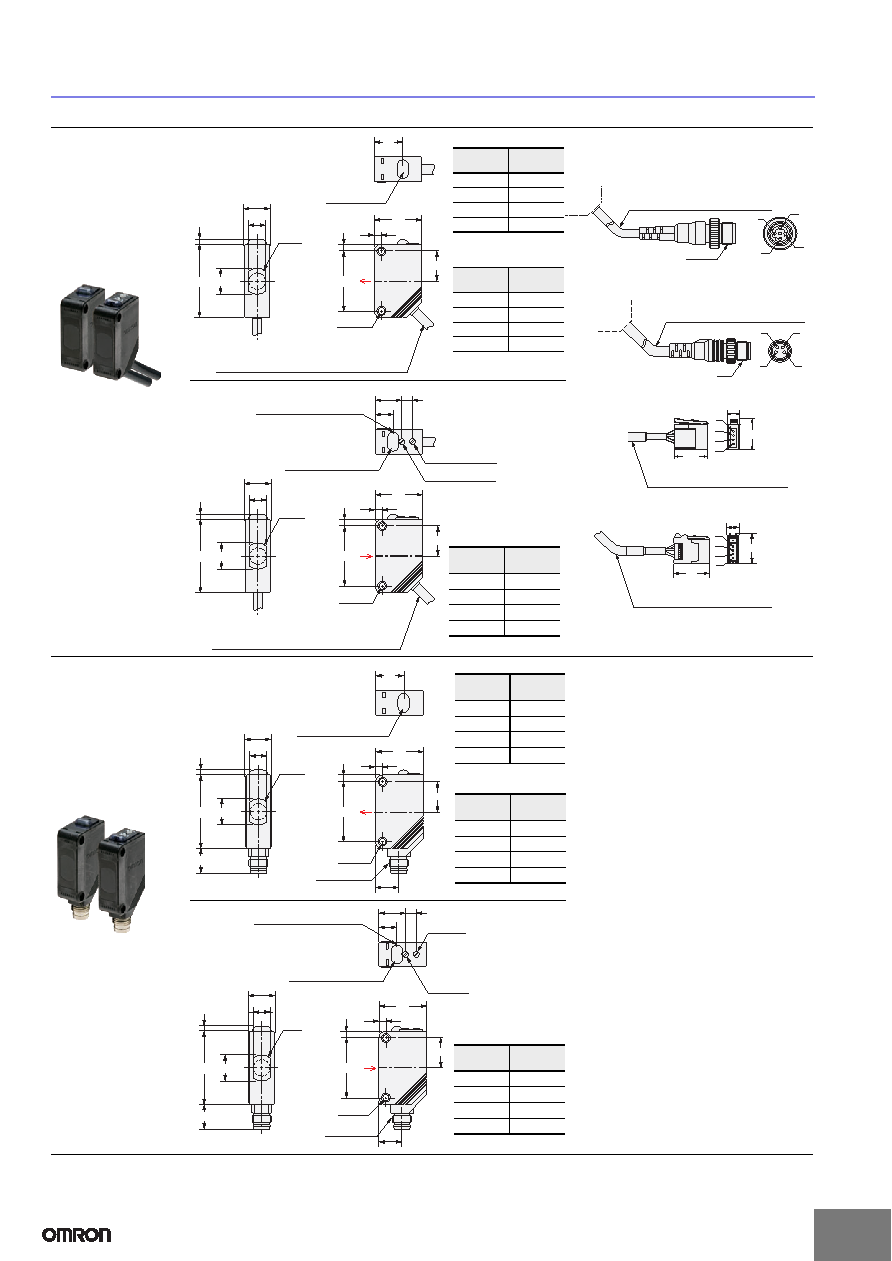 OMRON